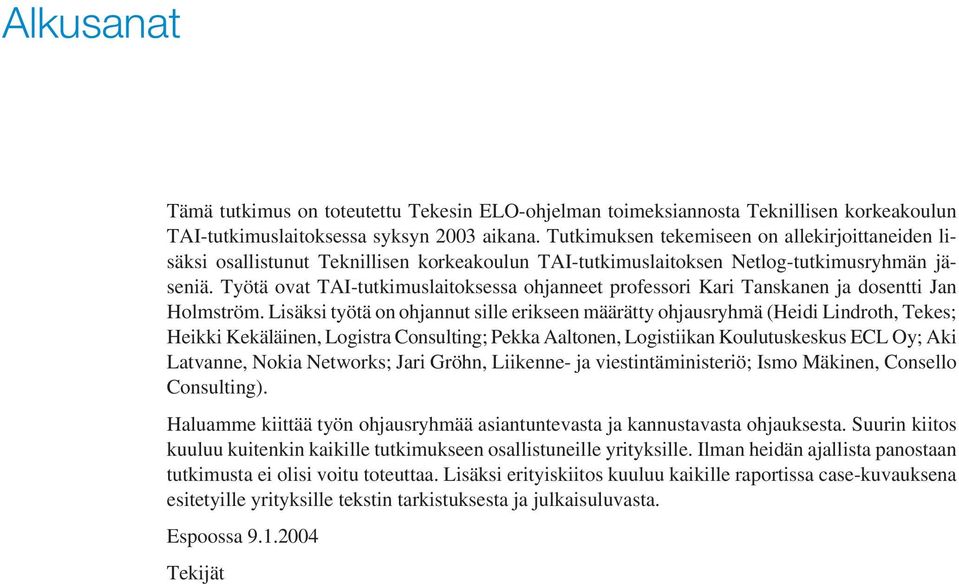 Alkusanat

Tämä tutkimus on toteutettu Tekesin ELO-ohjelman toimeksiannosta Teknillisen korkeakoulun TAI-tutkimuslaitoksessa syksyn 2003 aikana. Tutkimuksen tekemiseen on allekirjoittaneiden lisäksi osallistunut Teknillisen korkeakoulun TAI-tutkimuslaitoksen Netlog-tutkimusryhmän jäseniä. Työtä ovat TAI-tutkimuslaitoksessa ohjanneet professori Kari Tanskanen ja dosentti Jan Holmström. Lisäksi työtä on ohjannut sille erikseen määrätty ohjausryhmä (Heidi Lindroth, Tekes; Heikki Kekäläinen, Logistra Consulting; Pekka Aaltonen, Logistiikan Koulutuskeskus ECL Oy; Aki Latvanne, Nokia Networks; Jari Gröhn, Liikenne- ja viestintäministeriö; Ismo Mäkinen, Consello Consulting).

Haluamme kiittää työn ohjausryhmää asiantuntevasta ja kannustavasta ohjauksesta. Suurin kiitos kuuluu kuitenkin kaikille tutkimukseen osallistuneille yrityksille. Ilman heidän ajallista panostaan tutkimusta ei olisi voitu toteuttaa. Lisäksi erityiskiitos kuuluu kaikille raportissa case-kuvauksena esitetyille yrityksille tekstin tarkistuksesta ja julkaisuluvasta.

Espoossa 9.1.2004

Tekijät